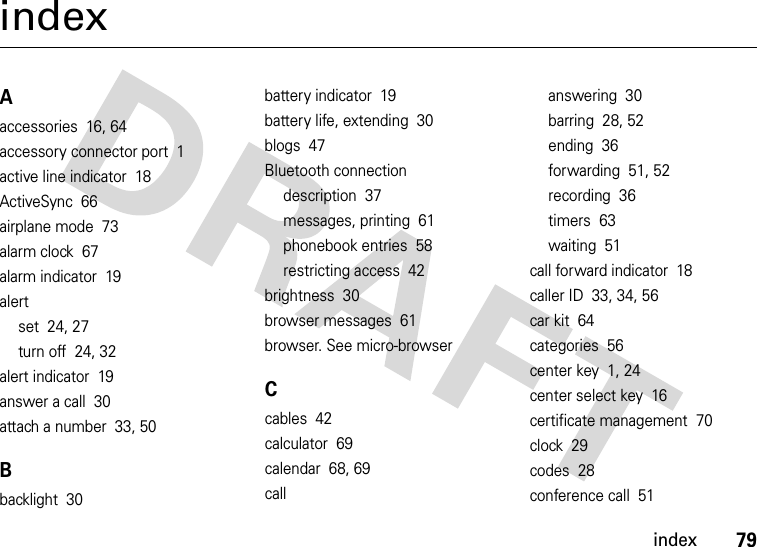 index

DRAFT

A
accessories 16, 64
accessory connector port 1
active line indicator 18
ActiveSync 66
airplane mode 73
alarm clock 67
alarm indicator 19
alert
set 24, 27
turn off 24, 32
alert indicator 19
answer a call 30
attach a number 33, 50

B
backlight 30
battery indicator 19
battery life, extending 30
blogs 47
Bluetooth connection
description 37
messages, printing 61
phonebook entries 58
restricting access 42
brightness 30
browser messages 61
browser. See micro-browser

C
cables 42
calculator 69
calendar 68, 69
call
answering 30
barring 28, 52
ending 36
forwarding 51, 52
recording 36
timers 63
waiting 51
call forward indicator 18
caller ID 33, 34, 56
car kit 64
categories 56
center key 1, 24
center select key 16
certificate management 70
clock 29
codes 28
conference call 51

index 79